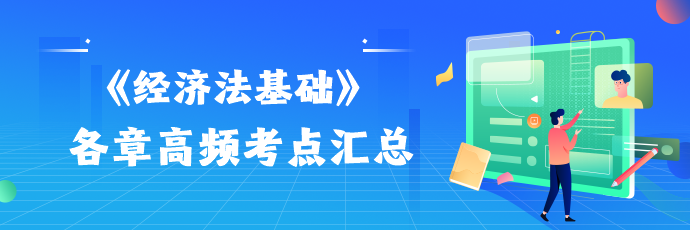 《经济法基础》
各章高频考点汇总